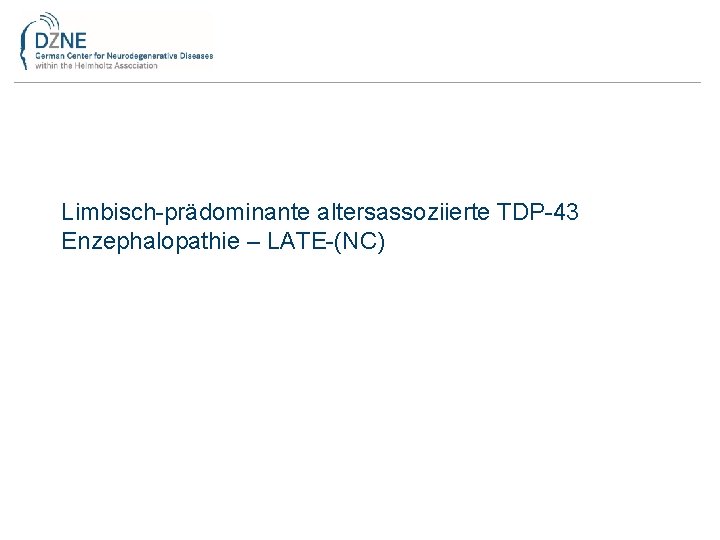 DZNE
German Center for Neurodegenerative Diseases
within the Helmholtz Association

Limbisch-prädominante altersassoziierte TDP-43 Enzephalopathie – LATE-(NC)